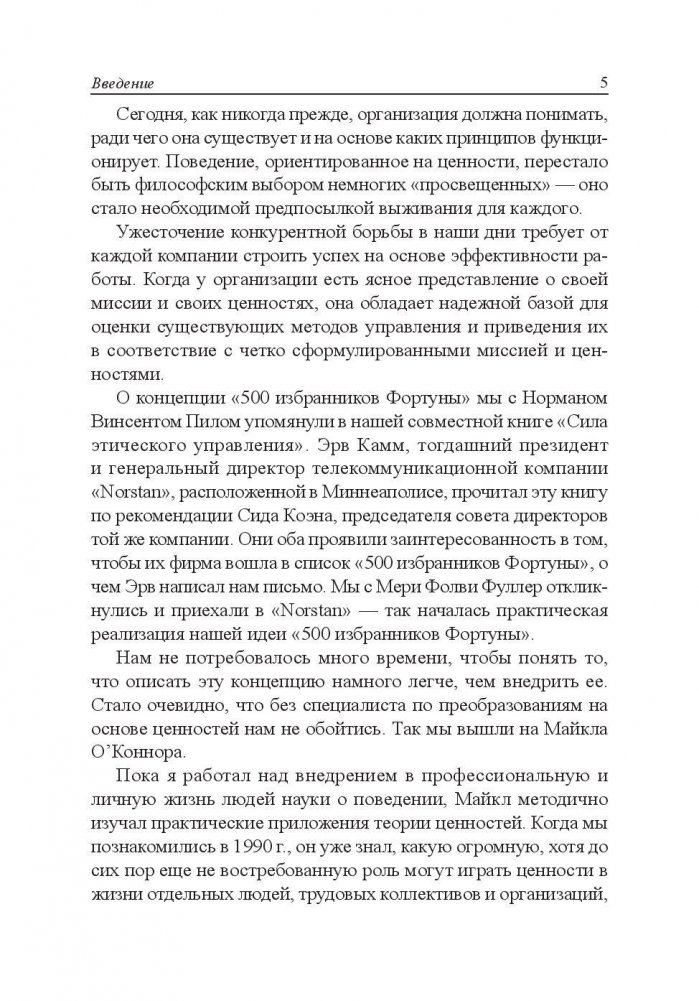 Введение 5

Сегодня, как никогда прежде, организация должна понимать, ради чего она существует и на основе каких принципов функционирует. Поведение, ориентированное на ценности, перестало быть философским выбором немногих «просвещенных» — оно стало необходимой предпосылкой выживания для каждого.

Ужесточение конкурентной борьбы в наши дни требует от каждой компании строить успех на основе эффективности работы. Когда у организации есть ясное представление о своей миссии и своих ценностях, она обладает надежной базой для оценки существующих методов управления и приведения их в соответствие с четко сформулированными миссией и ценностями.

О концепции «500 избранников Фортуны» мы с Норманом Винсентом Пилом упомянули в нашей совместной книге «Сила этического управления». Эрв Камм, тогдашний президент и генеральный директор телекоммуникационной компании «Norstan», расположенной в Миннеаполисе, прочитал эту книгу по рекомендации Сида Коэна, председателя совета директоров той же компании. Они оба проявили заинтересованность в том, чтобы их фирма вошла в список «500 избранников Фортуны», о чем Эрв написал нам письмо. Мы с Мери Фолви Фуллер откликнулись и приехали в «Norstan» — так началась практическая реализация нашей идеи «500 избранников Фортуны».

Нам не потребовалось много времени, чтобы понять то, что описать эту концепцию намного легче, чем внедрить ее. Стало очевидно, что без специалиста по преобразованиям на основе ценностей нам не обойтись. Так мы вышли на Майкла О'Коннора.

Пока я работал над внедрением в профессиональную и личную жизнь людей науки о поведении, Майкл методично изучал практические приложения теории ценностей. Когда мы познакомились в 1990 г., он уже знал, какую огромную, хотя до сих пор еще не востребованную роль могут играть ценности в жизни отдельных людей, трудовых коллективов и организаций,